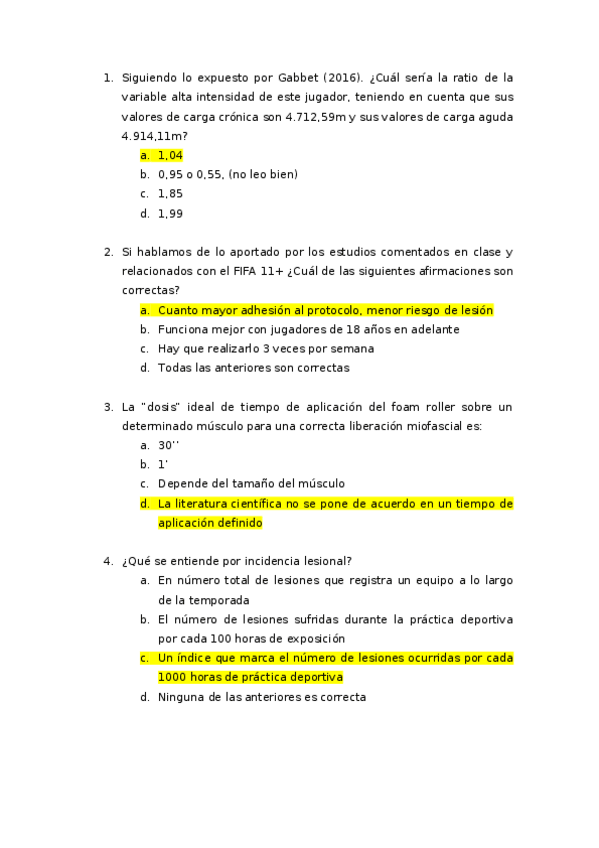 1. Siguiendo lo expuesto por Gabbet (2016). ¿Cuál sería la ratio de la variable alta intensidad de este jugador, teniendo en cuenta que sus valores de carga crónica son 4.712,59m y sus valores de carga aguda 4.914,11m?
a. 1,04
b. 0,95 o 0,55, (no leo bien)
c. 1,85
d. 1,99

2. Si hablamos de lo aportado por los estudios comentados en clase y relacionados con el FIFA 11+ ¿Cuál de las siguientes afirmaciones son correctas?
a. Cuanto mayor adhesión al protocolo, menor riesgo de lesión
b. Funciona mejor con jugadores de 18 años en adelante
c. Hay que realizarlo 3 veces por semana
d. Todas las anteriores son correctas

3. La "dosis" ideal de tiempo de aplicación del foam roller sobre un determinado músculo para una correcta liberación miofascial es:
a. 30''
b. 1'
c. Depende del tamaño del músculo
d. La literatura científica no se pone de acuerdo en un tiempo de aplicación definido

4. ¿Qué se entiende por incidencia lesional?
a. En número total de lesiones que registra un equipo a lo largo de la temporada
b. El número de lesiones sufridas durante la práctica deportiva por cada 100 horas de exposición
c. Un índice que marca el número de lesiones ocurridas por cada 1000 horas de práctica deportiva
d. Ninguna de las anteriores es correcta